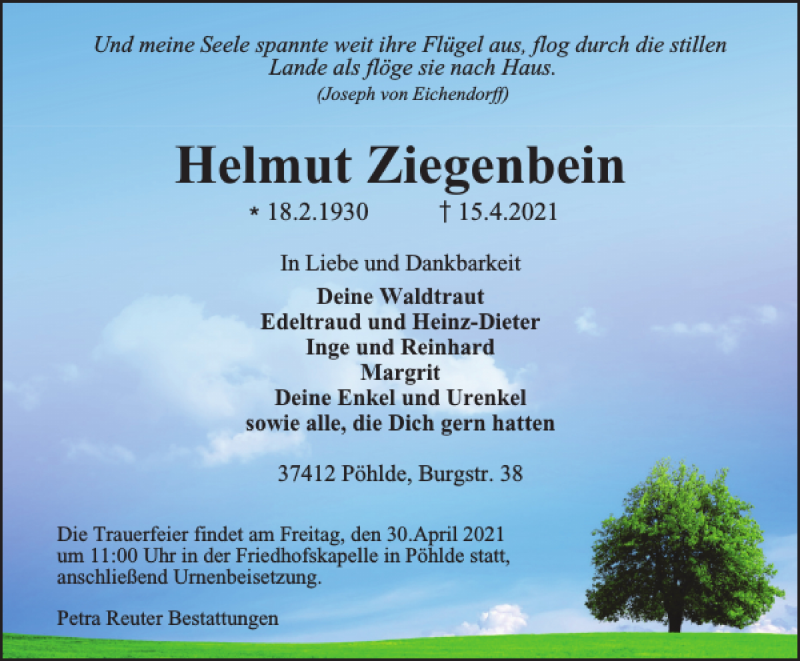 Und meine Seele spannte weit ihre Flügel aus, flog durch die stillen Lande als flöge sie nach Haus.
(Joseph von Eichendorff)

Helmut Ziegenbein

* 18.2.1930 † 15.4.2021

In Liebe und Dankbarkeit

Deine Waldtraut
Edeltraud und Heinz-Dieter
Inge und Reinhard
Margrit
Deine Enkel und Urenkel
sowie alle, die Dich gern hatten

37412 Pöhlde, Burgstr. 38

Die Trauerfeier findet am Freitag, den 30.April 2021 um 11:00 Uhr in der Friedhofskapelle in Pöhlde statt, anschließend Urnenbeisetzung.

Petra Reuter Bestattungen